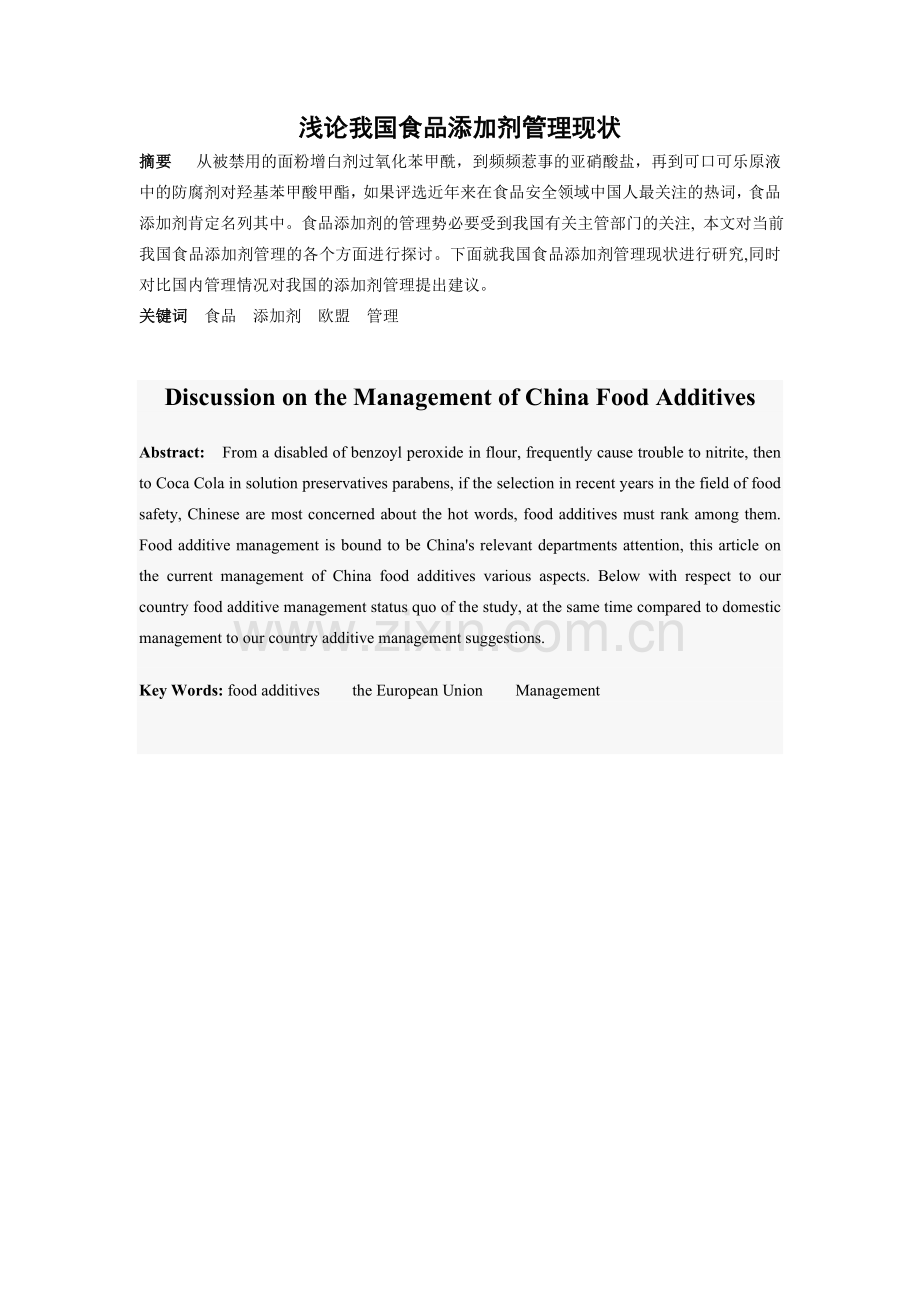 浅论我国食品添加剂管理现状

摘要　从被禁用的面粉增白剂过氧化苯甲酰，到频频惹事的亚硝酸盐，再到可口可乐原液中的防腐剂对羟基苯甲酸甲酯，如果评选近年来在食品安全领域中国人最关注的热词，食品添加剂肯定名列其中。食品添加剂的管理势必要受到我国有关主管部门的关注, 本文对当前我国食品添加剂管理的各个方面进行探讨。下面就我国食品添加剂管理现状进行研究,同时对比国内管理情况对我国的添加剂管理提出建议。

关键词　食品　添加剂　欧盟　管理

Discussion on the Management of China Food Additives

Abstract: From a disabled of benzoyl peroxide in flour, frequently cause trouble to nitrite, then to Coca Cola in solution preservatives parabens, if the selection in recent years in the field of food safety, Chinese are most concerned about the hot words, food additives must rank among them. Food additive management is bound to be China's relevant departments attention, this article on the current management of China food additives various aspects. Below with respect to our country food additive management status quo of the study, at the same time compared to domestic management to our country additive management suggestions.

www.zixin.com.cn

Key Words: food additives　the European Union　Management